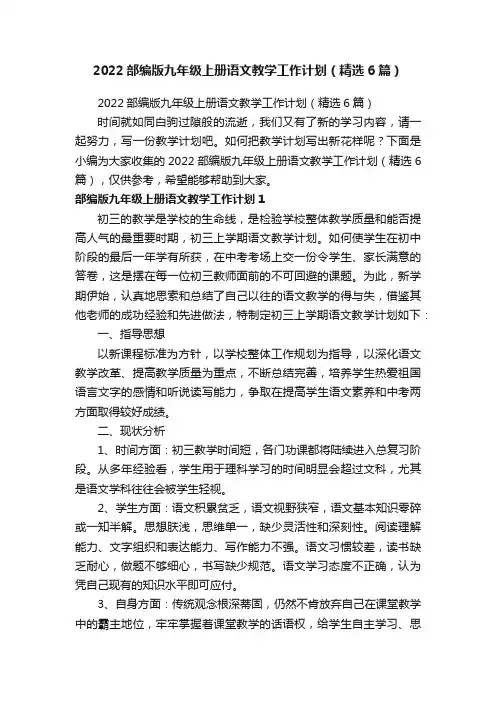 2022 部编版九年级上册语文教学工作计划（精选 6 篇）

2022 部编版九年级上册语文教学工作计划（精选 6 篇）

时间就如同白驹过隙般的流逝，我们又有了新的学习内容，请一起努力，写一份教学计划吧。如何把教学计划写出新花样呢？下面是小编为大家收集的 2022 部编版九年级上册语文教学工作计划（精选 6 篇），仅供参考，希望能够帮助到大家。

部编版九年级上册语文教学工作计划 1

初三的教学是学校的生命线，是检验学校整体教学质量和能否提高人气的最重要时期，初三上学期语文教学计划。如何使学生在初中阶段的最后一年学有所获，在中考考场上交一份令学生、家长满意的答卷，这是摆在每一位初三教师面前的不可回避的课题。为此，新学期伊始，认真地思索和总结了自己以往的语文教学的得与失，借鉴其他老师的成功经验和先进做法，特制定初三上学期语文教学计划如下：

一、指导思想

以新课程标准为方针，以学校整体工作规划为指导，以深化语文教学改革、提高教学质量为重点，不断总结完善，培养学生热爱祖国语言文字的感情和听说读写能力，争取在提高学生语文素养和中考两方面取得较好成绩。

二、现状分析

1、时间方面：初三教学时间短，各门功课都将陆续进入总复习阶段。从多年经验看，学生用于理科学习的时间明显会超过文科，尤其是语文学科往往会被学生轻视。

2、学生方面：语文积累贫乏，语文视野狭窄，语文基本知识零碎或一知半解。思想肤浅，思维单一，缺少灵活性和深刻性。阅读理解能力、文字组织和表达能力、写作能力不强。语文习惯较差，读书缺乏耐心，做题不够细心，书写缺少规范。语文学习态度不正确，认为凭自己现有的知识水平即可应付。

3、自身方面：传统观念根深蒂固，仍然不肯放弃自己在课堂教学中的霸主地位，牢牢掌握着课堂教学的话语权，给学生自主学习、思